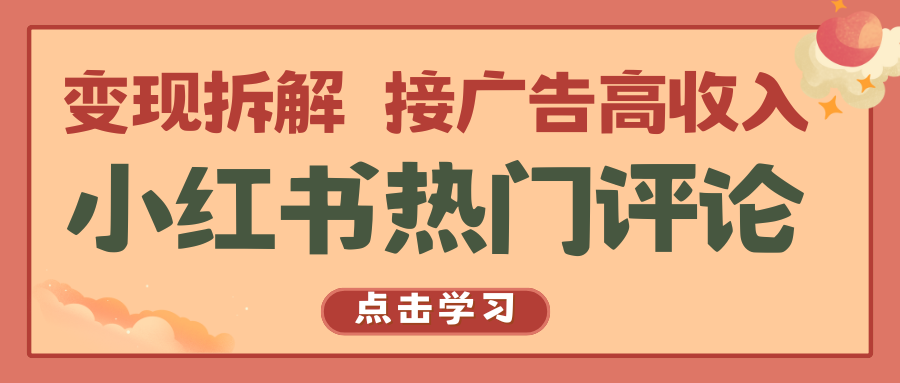 变现拆解 接广告高收入

小红书热门评论

点击学习